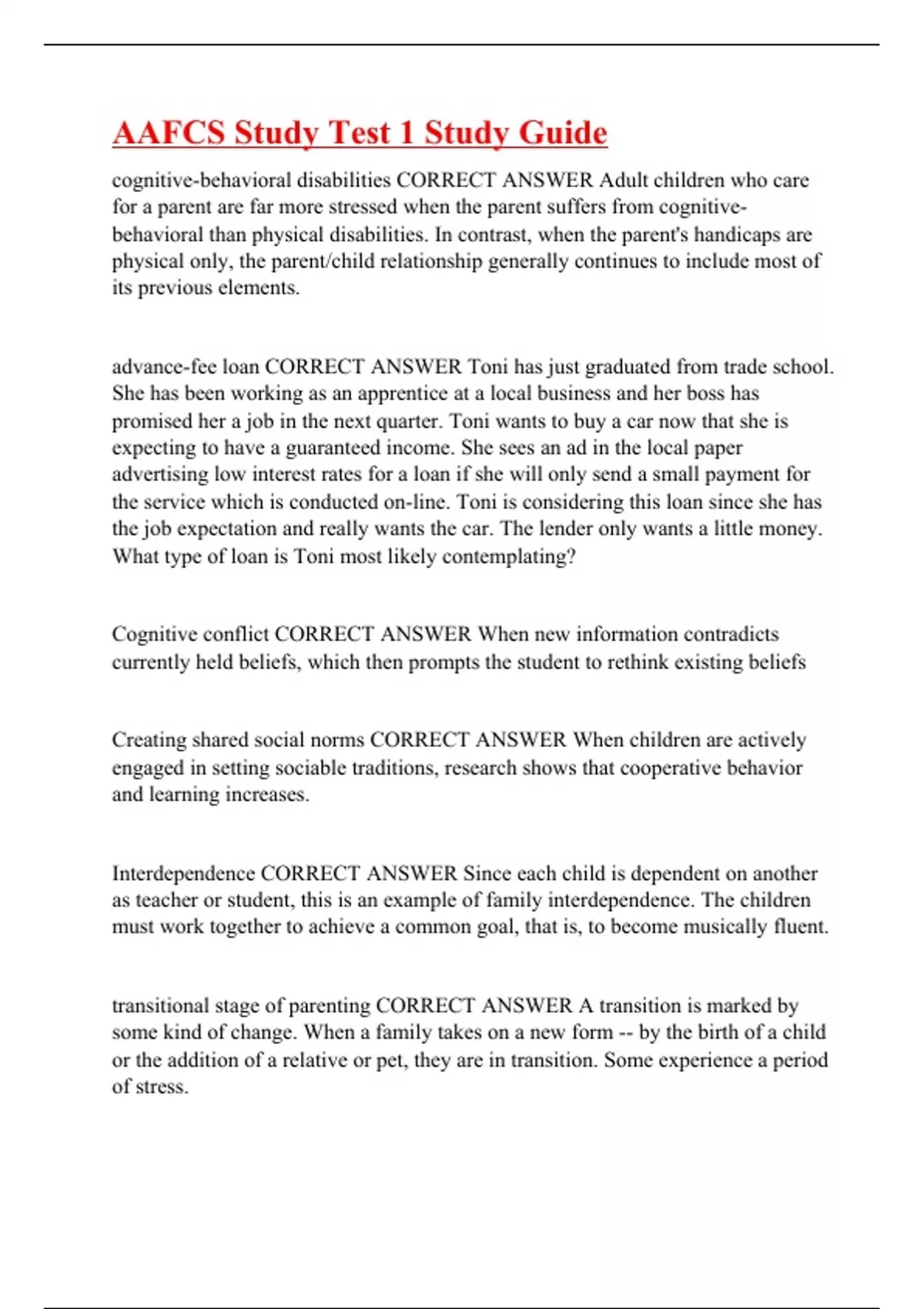 AAFCS Study Test 1 Study Guide

cognitive-behavioral disabilities CORRECT ANSWER Adult children who care for a parent are far more stressed when the parent suffers from cognitive-behavioral than physical disabilities. In contrast, when the parent's handicaps are physical only, the parent/child relationship generally continues to include most of its previous elements.

advance-fee loan CORRECT ANSWER Toni has just graduated from trade school. She has been working as an apprentice at a local business and her boss has promised her a job in the next quarter. Toni wants to buy a car now that she is expecting to have a guaranteed income. She sees an ad in the local paper advertising low interest rates for a loan if she will only send a small payment for the service which is conducted on-line. Toni is considering this loan since she has the job expectation and really wants the car. The lender only wants a little money. What type of loan is Toni most likely contemplating?

Cognitive conflict CORRECT ANSWER When new information contradicts currently held beliefs, which then prompts the student to rethink existing beliefs

Creating shared social norms CORRECT ANSWER When children are actively engaged in setting sociable traditions, research shows that cooperative behavior and learning increases.

Interdependence CORRECT ANSWER Since each child is dependent on another as teacher or student, this is an example of family interdependence. The children must work together to achieve a common goal, that is, to become musically fluent.

transitional stage of parenting CORRECT ANSWER A transition is marked by some kind of change. When a family takes on a new form -- by the birth of a child or the addition of a relative or pet, they are in transition. Some experience a period of stress.